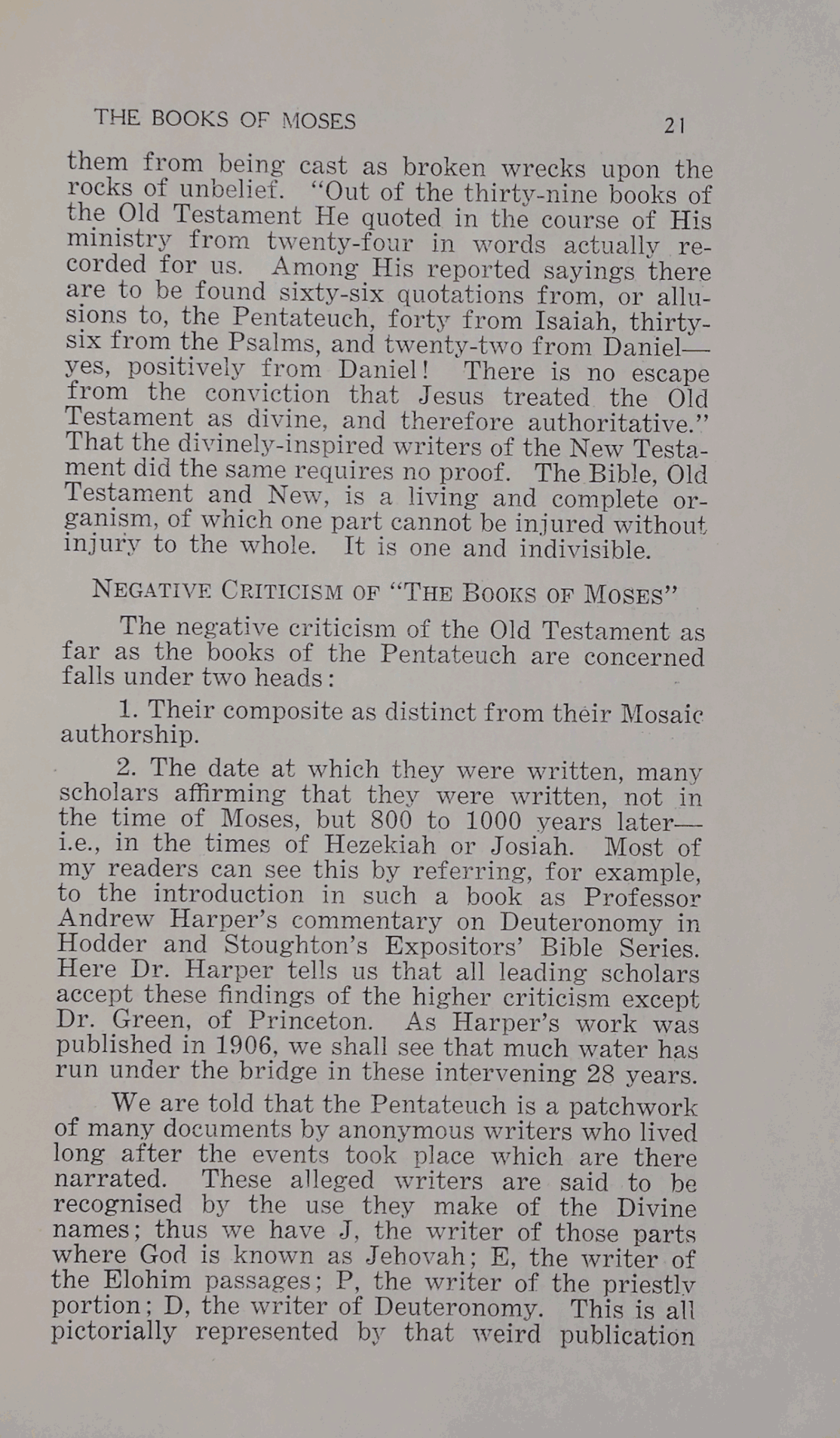 THE BOOKS OF MOSES 21

them from being cast as broken wrecks upon the rocks of unbelief. "Out of the thirty-nine books of the Old Testament He quoted in the course of His ministry from twenty-four in words actually recorded for us. Among His reported sayings there are to be found sixty-six quotations from, or allusions to, the Pentateuch, forty from Isaiah, thirty-six from the Psalms, and twenty-two from Daniel—yes, positively from Daniel! There is no escape from the conviction that Jesus treated the Old Testament as divine, and therefore authoritative." That the divinely-inspired writers of the New Testament did the same requires no proof. The Bible, Old Testament and New, is a living and complete organism, of which one part cannot be injured without injury to the whole. It is one and indivisible.

NEGATIVE CRITICISM OF "THE BOOKS OF MOSES"

The negative criticism of the Old Testament as far as the books of the Pentateuch are concerned falls under two heads:

1. Their composite as distinct from their Mosaic authorship.

2. The date at which they were written, many scholars affirming that they were written, not in the time of Moses, but 800 to 1000 years later—i.e., in the times of Hezekiah or Josiah. Most of my readers can see this by referring, for example, to the introduction in such a book as Professor Andrew Harper's commentary on Deuteronomy in Hodder and Stoughton's Expositors' Bible Series. Here Dr. Harper tells us that all leading scholars accept these findings of the higher criticism except Dr. Green, of Princeton. As Harper's work was published in 1906, we shall see that much water has run under the bridge in these intervening 28 years.

We are told that the Pentateuch is a patchwork of many documents by anonymous writers who lived long after the events took place which are there narrated. These alleged writers are said to be recognised by the use they make of the Divine names; thus we have J, the writer of those parts where God is known as Jehovah; E, the writer of the Elohim passages; P, the writer of the priestly portion; D, the writer of Deuteronomy. This is all pictorially represented by that weird publication